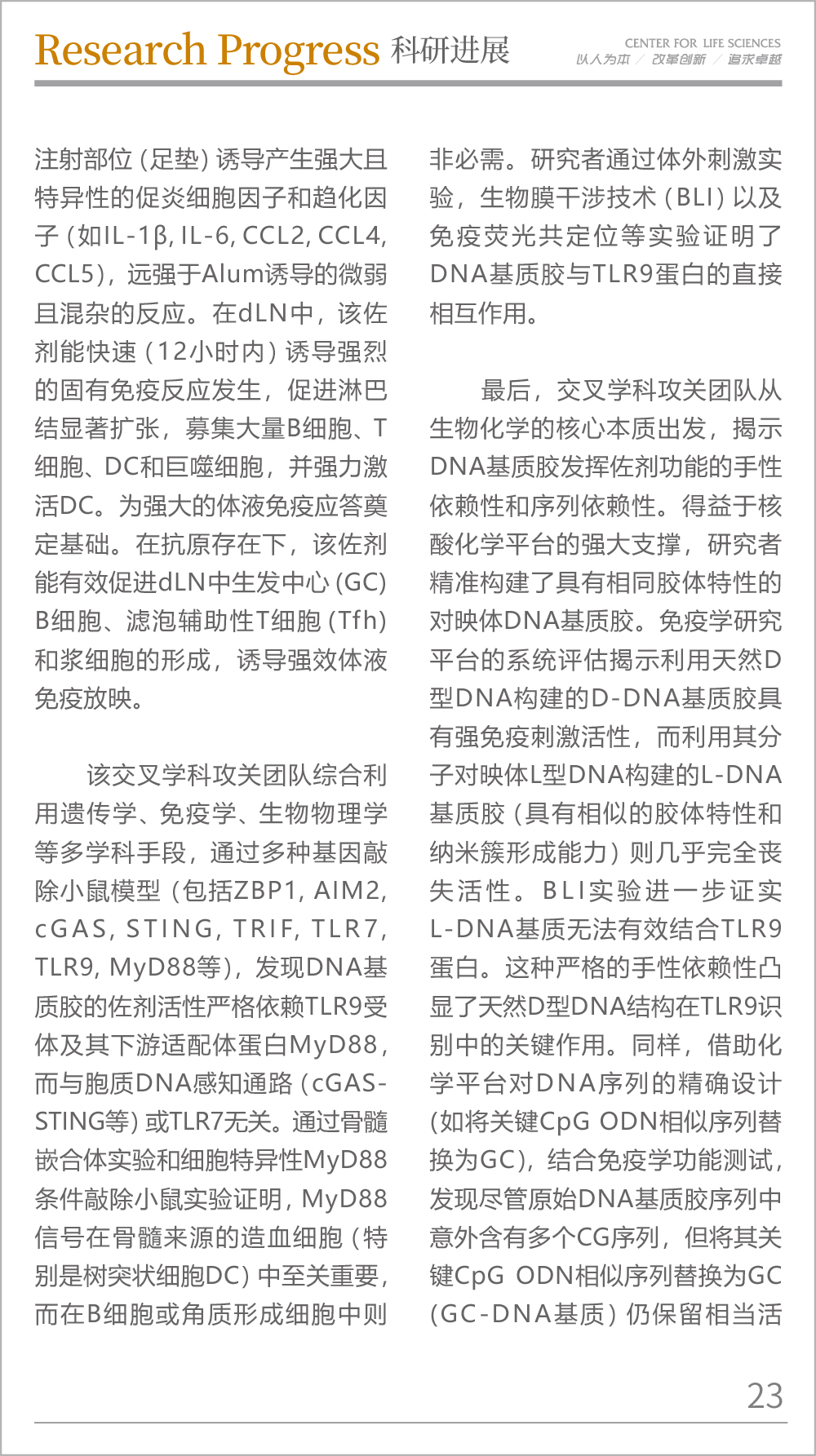 Research Progress 科研进展

CENTER FOR LIFE SCIENCES
以人为本 / 改革创新 / 追求卓越

注射部位（足垫）诱导产生强大且特异性的促炎细胞因子和趋化因子（如IL-1β, IL-6, CCL2, CCL4, CCL5），远强于Alum诱导的微弱且混杂的反应。在dLN中，该佐剂能快速（12小时内）诱导强烈的固有免疫反应发生，促进淋巴结显著扩张，募集大量B细胞、T细胞、DC和巨噬细胞，并强力激活DC。为强大的体液免疫应答奠定基础。在抗原存在下，该佐剂能有效促进dLN中生发中心（GC）B细胞、滤泡辅助性T细胞（Tfh）和浆细胞的形成，诱导强效体液免疫放映。

该交叉学科攻关团队综合利用遗传学、免疫学、生物物理学等多学科手段，通过多种基因敲除小鼠模型（包括ZBP1, AIM2, cGAS, STING, TRIF, TLR7, TLR9, MyD88等），发现DNA基质胶的佐剂活性严格依赖TLR9受体及其下游适配体蛋白MyD88，而与胞质DNA感知通路（cGAS-STING等）或TLR7无关。通过骨髓嵌合体实验和细胞特异性MyD88条件敲除小鼠实验证明，MyD88信号在骨髓来源的造血细胞（特别是树突状细胞DC）中至关重要，而在B细胞或角质形成细胞中则非必需。研究者通过体外刺激实验，生物膜干涉技术（BLI）以及免疫荧光共定位等实验证明了DNA基质胶与TLR9蛋白的直接相互作用。

最后，交叉学科攻关团队从生物化学的核心本质出发，揭示DNA基质胶发挥佐剂功能的手性依赖性和序列依赖性。得益于核酸化学平台的强大支撑，研究者精准构建了具有相同胶体特性的对映体DNA基质胶。免疫学研究平台的系统评估揭示利用天然D型DNA构建的D-DNA基质胶具有强免疫刺激活性，而利用其分子对映体L型DNA构建的L-DNA基质胶（具有相似的胶体特性和纳米簇形成能力）则几乎完全丧失活性。BLI实验进一步证实L-DNA基质无法有效结合TLR9蛋白。这种严格的手性依赖性凸显了天然D型DNA结构在TLR9识别中的关键作用。同样，借助化学平台对DNA序列的精确设计（如将关键CpG ODN相似序列替换为GC），结合免疫学功能测试，发现尽管原始DNA基质胶序列中意外含有多个CG序列，但将其关键CpG ODN相似序列替换为GC（GC-DNA基质）仍保留相当活

23